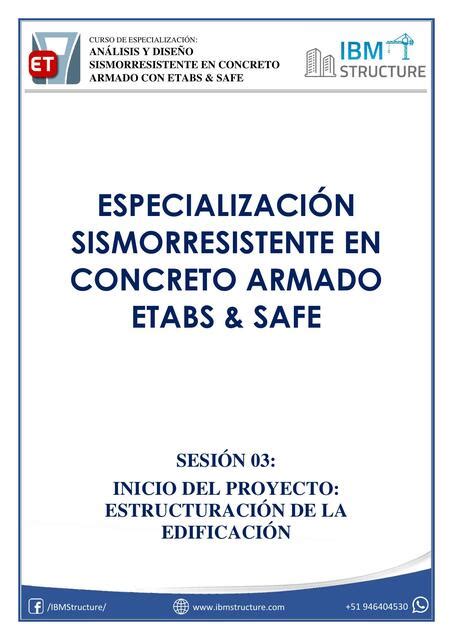 ET

CURSO DE ESPECIALIZACIÓN:
ANÁLISIS Y DISEÑO SISMORRESISTENTE EN CONCRETO ARMADO CON ETABS & SAFE

IBM STRUCTURE

ESPECIALIZACIÓN SISMORRESISTENTE EN CONCRETO ARMADO ETABS & SAFE

SESIÓN 03:

INICIO DEL PROYECTO: ESTRUCTURACIÓN DE LA EDIFICACIÓN

/IBMStructure/

www.ibmstructure.com

+51 946404530